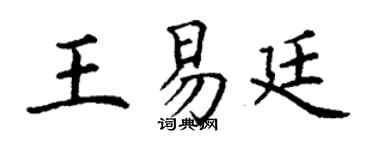 王易廷

词典网